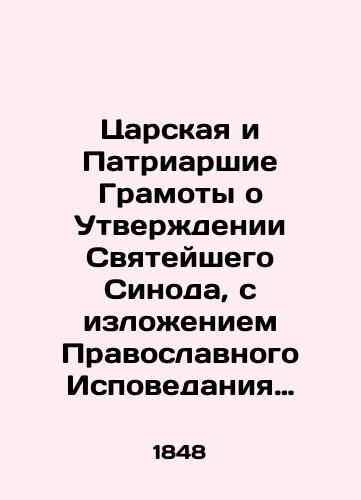 Царская и Патриаршие Грамоты о Утверждении Святейшего Синода, с изложением Православного Исповедания…

1848